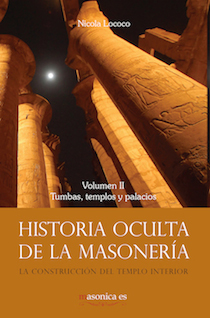 Nicola Lococo

Volumen II
Tumbas, templos y palacios

HISTORIA OCULTA DE LA MASONERÍA

LA CONSTRUCCIÓN DEL TEMPLO INTERIOR

masonica es